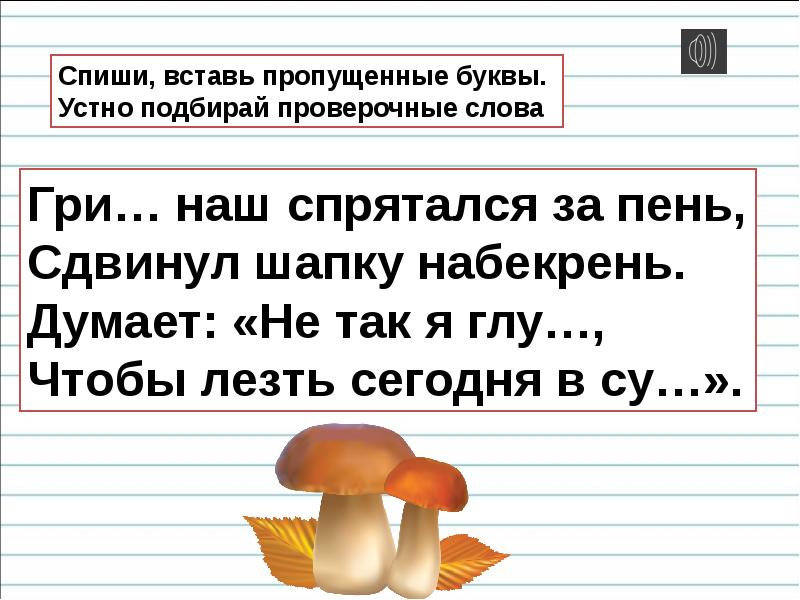 Спиши, вставь пропущенные буквы.
Устно подбирай проверочные слова

Гри… наш спрятался за пень,
Сдвинул шапку набекрень.
Думает: «Не так я глу…,
Чтобы лезть сегодня в су…».